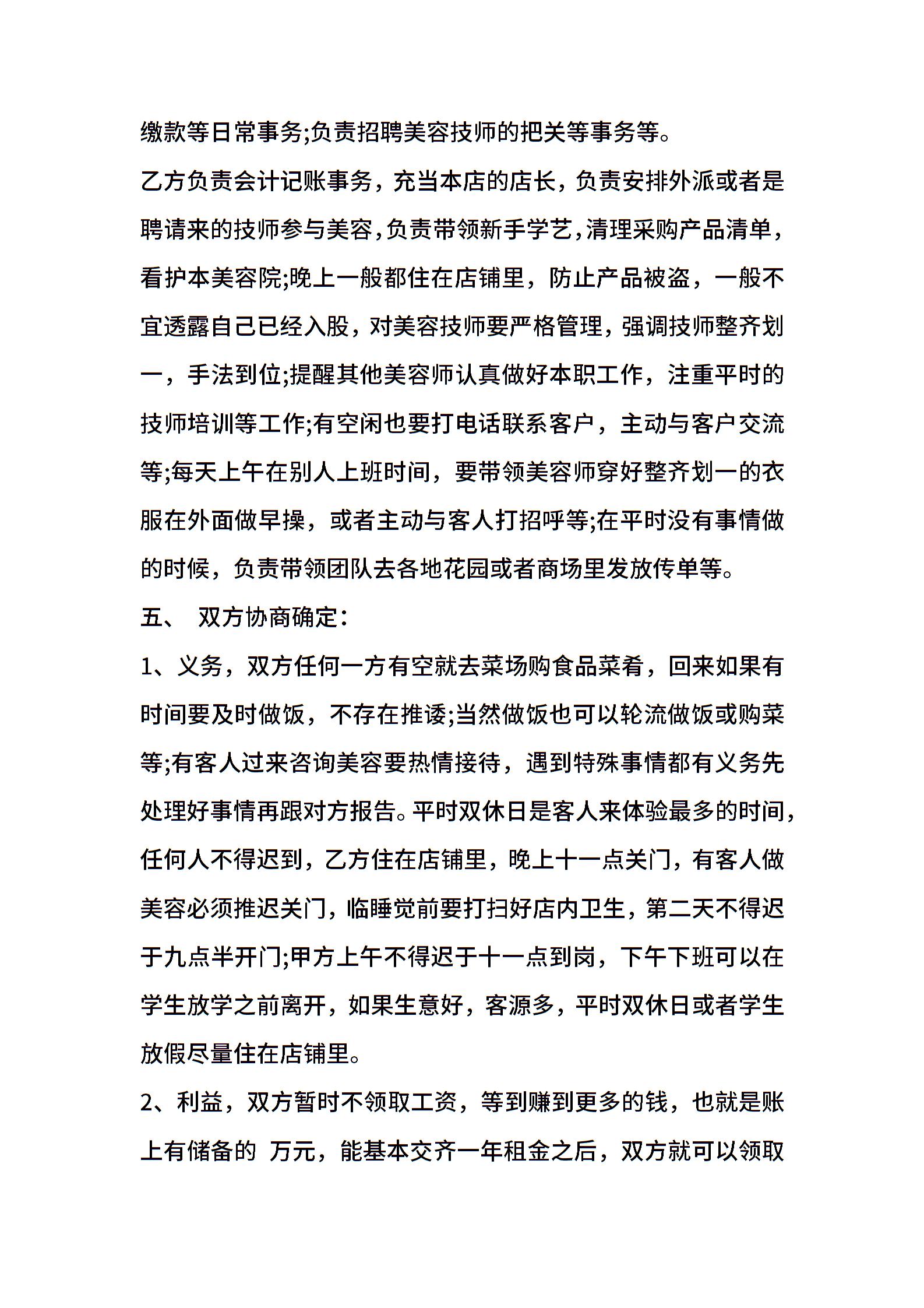 缴款等日常事务;负责招聘美容技师的把关等事务等。

乙方负责会计记账事务，充当本店的店长，负责安排外派或者是聘请来的技师参与美容，负责带领新手学艺，清理采购产品清单，看护本美容院;晚上一般都住在店铺里，防止产品被盗，一般不宜透露自己已经入股，对美容技师要严格管理，强调技师整齐划一，手法到位;提醒其他美容师认真做好本职工作，注重平时的技师培训等工作;有空闲也要打电话联系客户，主动与客户交流等;每天上午在别人上班时间，要带领美容师穿好整齐划一的衣服在外面做早操，或者主动与客人打招呼等;在平时没有事情做的时候，负责带领团队去各地花园或者商场里发放传单等。

五、 双方协商确定:

1、义务，双方任何一方有空就去菜场购食品菜肴，回来如果有时间要及时做饭，不存在推诿;当然做饭也可以轮流做饭或购菜等;有客人过来咨询美容要热情接待，遇到特殊事情都有义务先处理好事情再跟对方报告。平时双休日是客人来体验最多的时间，任何人不得迟到，乙方住在店铺里，晚上十一点关门，有客人做美容必须推迟关门，临睡觉前要打扫好店内卫生，第二天不得迟于九点半开门;甲方上午不得迟于十一点到岗，下午下班可以在学生放学之前离开，如果生意好，客源多，平时双休日或者学生放假尽量住在店铺里。

2、利益，双方暂时不领取工资，等到赚到更多的钱，也就是账上有储备的 万元，能基本交齐一年租金之后，双方就可以领取